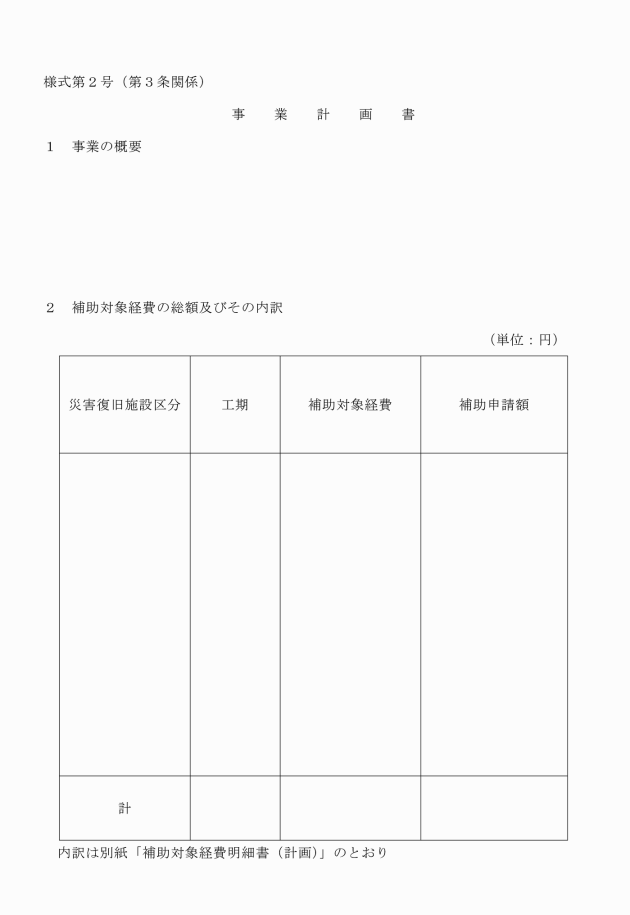 様式第２号（第３条関係）

事　業　計　画　書

１　事業の概要

２　補助対象経費の総額及びその内訳

（単位：円）

| 災害復旧施設区分 | 工期 | 補助対象経費 | 補助申請額 |
|---|---|---|---|
| | | | |
| 計 | | | |

内訳は別紙「補助対象経費明細書（計画）」のとおり